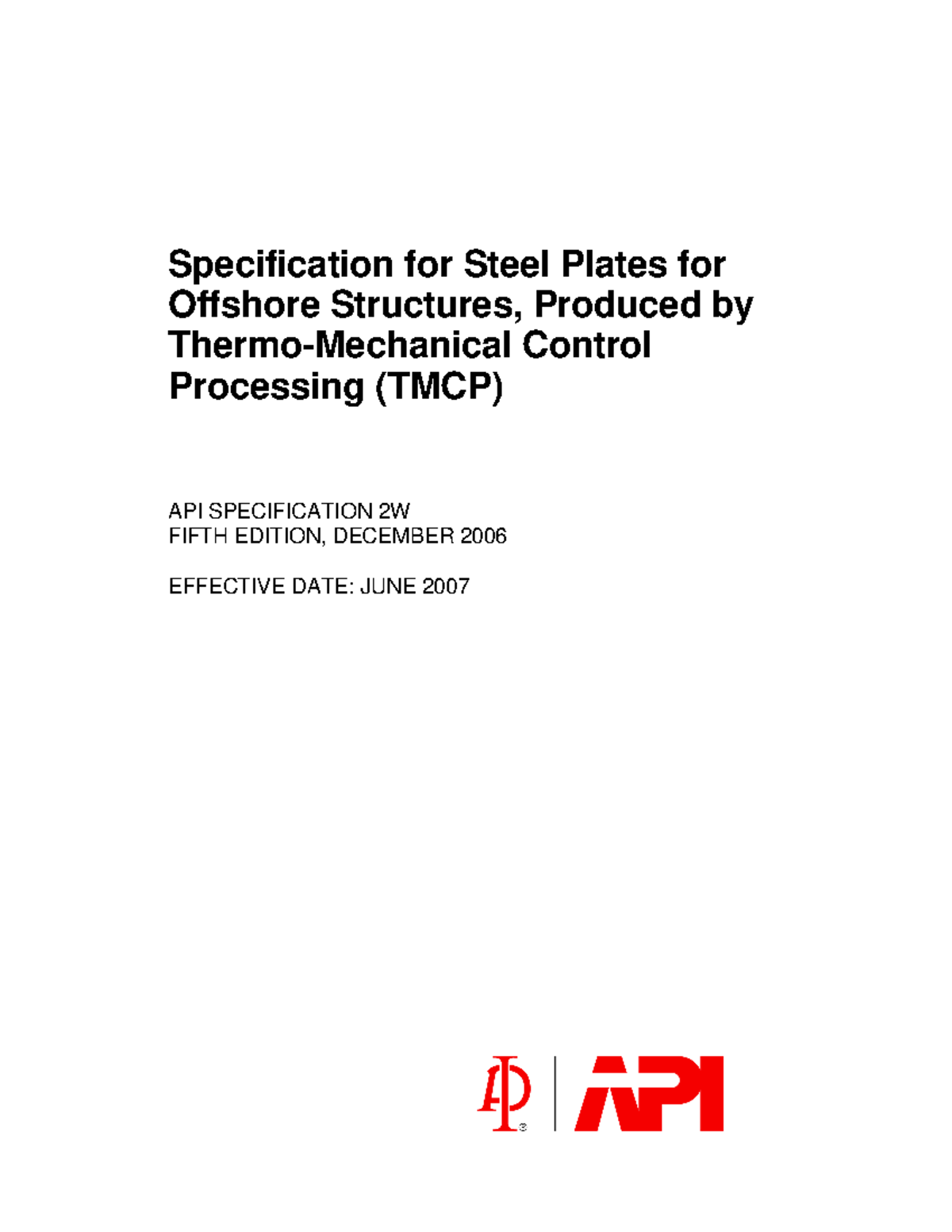 Specification for Steel Plates for Offshore Structures, Produced by Thermo-Mechanical Control Processing (TMCP)

API SPECIFICATION 2W
FIFTH EDITION, DECEMBER 2006

EFFECTIVE DATE: JUNE 2007

API